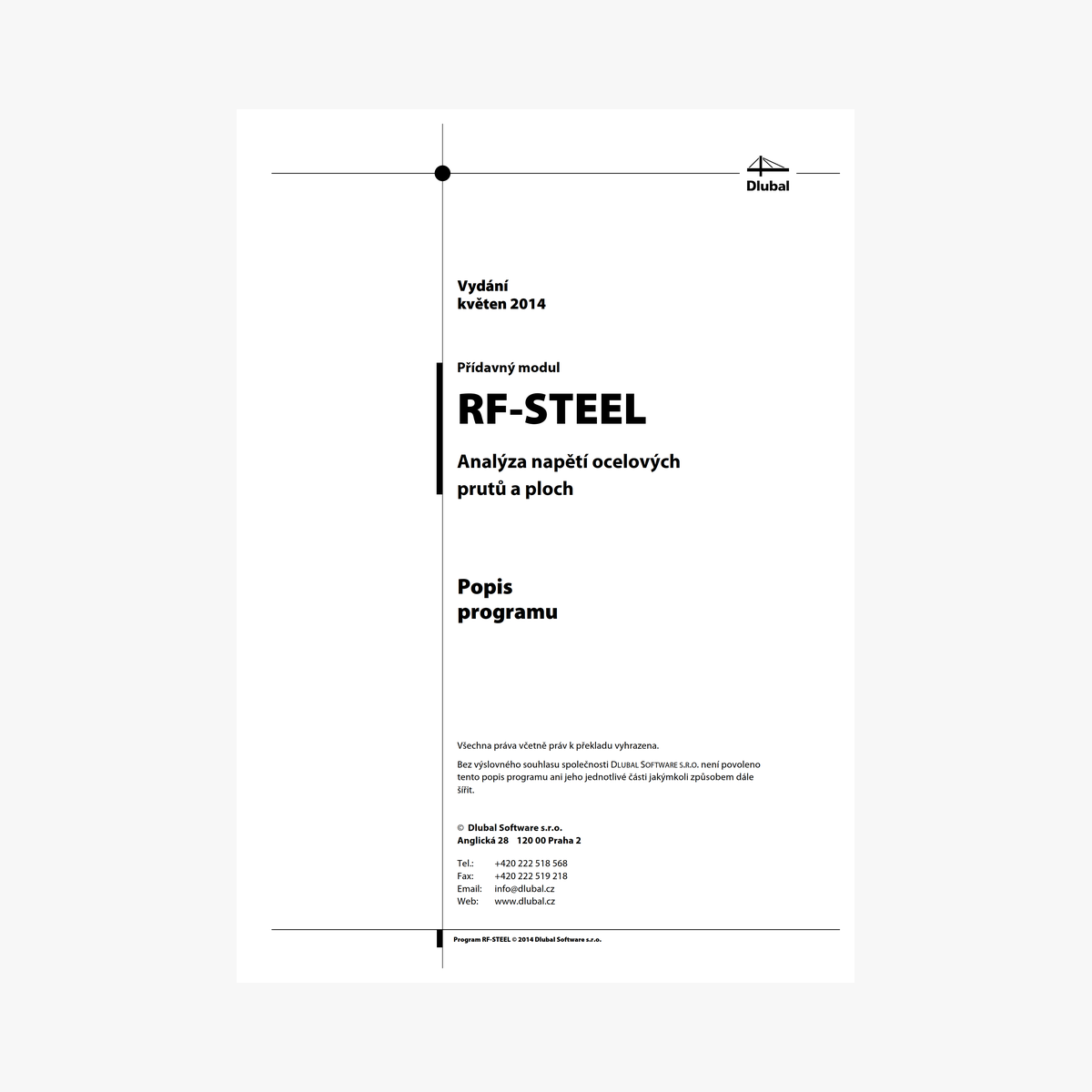 Dlubal

Vydání
květen 2014

Přídavný modul

RF-STEEL

Analýza napětí ocelových prutů a ploch

Popis programu

Všechna práva včetně práv k překladu vyhrazena.

Bez výslovného souhlasu společnosti DLUBAL SOFTWARE S.R.O. není povoleno tento popis programu ani jeho jednotlivé části jakýmkoli způsobem dále šířit.

© Dlubal Software s.r.o.
Anglická 28 120 00 Praha 2

Tel.: +420 222 518 568
Fax: +420 222 519 218
Email: info@dlubal.cz
Web: www.dlubal.cz

Program RF-STEEL © 2014 Dlubal Software s.r.o.